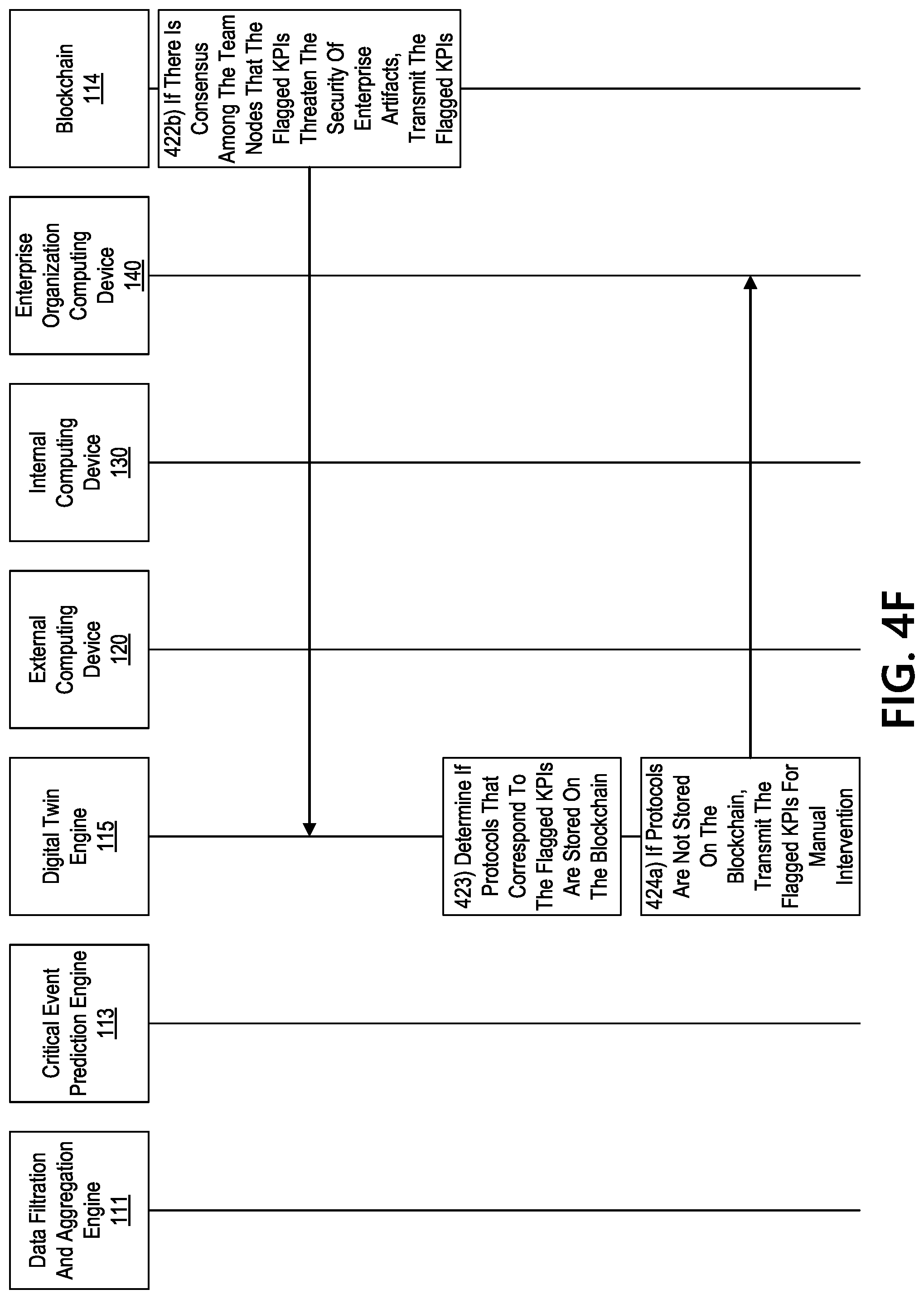 Data Filtration And Aggregation Engine 111

Critical Event Prediction Engine 113

Digital Twin Engine 115

External Computing Device 120

Internal Computing Device 130

Enterprise Organization Computing Device 140

Blockchain 114

422b) If There Is Consensus Among The Team Nodes That The Flagged KPIs Threaten The Security Of Enterprise Artifacts, Transmit The Flagged KPIs

423) Determine If Protocols That Correspond To The Flagged KPIs Are Stored On The Blockchain

424a) If Protocols Are Not Stored On The Blockchain, Transmit The Flagged KPIs For Manual Intervention

FIG. 4F